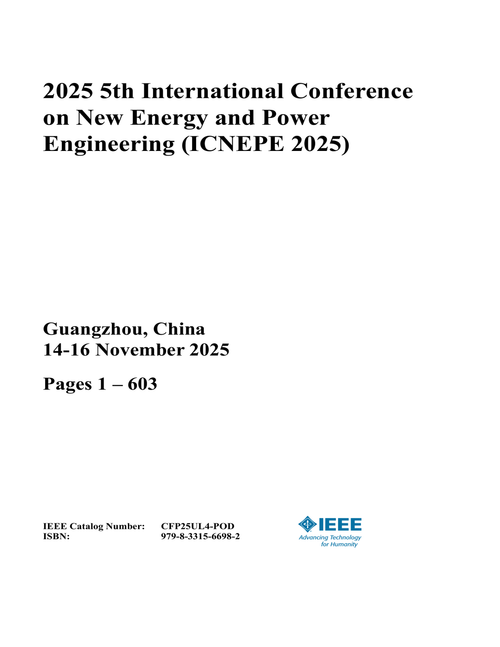 2025 5th International Conference on New Energy and Power Engineering (ICNEPE 2025)

Guangzhou, China
14-16 November 2025

Pages 1 – 603

IEEE Catalog Number: CFP25UL4-POD
ISBN: 979-8-3315-6698-2

IEEE
Advancing Technology for Humanity